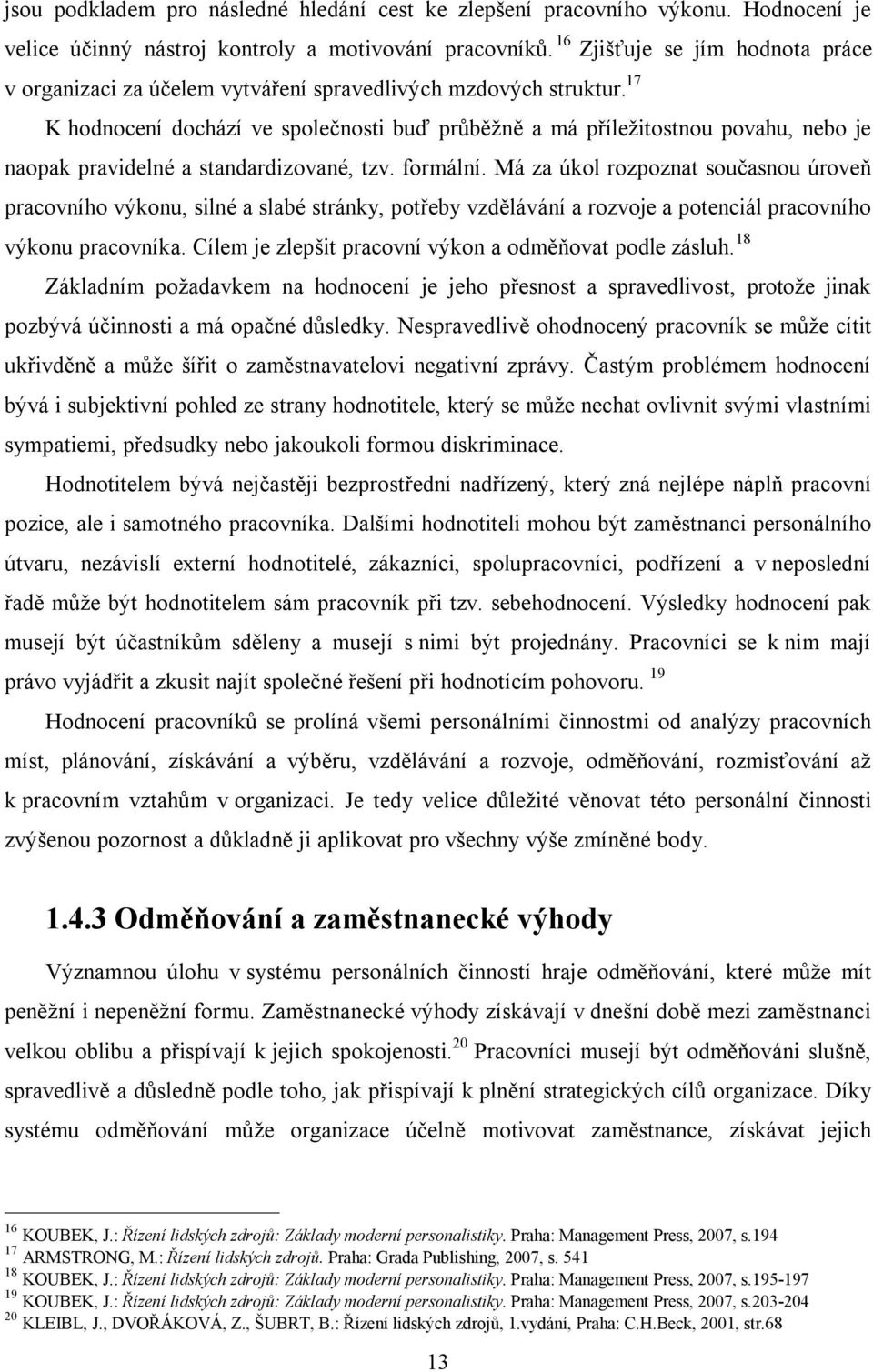 jsou podkladem pro následné hledání cest ke zlepšení pracovního výkonu. Hodnocení je velice účinný nástroj kontroly a motivování pracovníků. $^{16}$ Zjišťuje se jím hodnota práce v organizaci za účelem vytváření spravedlivých mzdových struktur.$^{17}$

K hodnocení dochází ve společnosti buď průběžně a má příležitostnou povahu, nebo je naopak pravidelné a standardizované, tzv. formální. Má za úkol rozpoznat současnou úroveň pracovního výkonu, silné a slabé stránky, potřeby vzdělávání a rozvoje a potenciál pracovního výkonu pracovníka. Cílem je zlepšit pracovní výkon a odměňovat podle zásluh.$^{18}$

Základním požadavkem na hodnocení je jeho přesnost a spravedlivost, protože jinak pozbývá účinnosti a má opačné důsledky. Nespravedlivě ohodnocený pracovník se může cítit ukřivděně a může šířit o zaměstnavatelovi negativní zprávy. Častým problémem hodnocení bývá i subjektivní pohled ze strany hodnotitele, který se může nechat ovlivnit svými vlastními sympatiemi, předsudky nebo jakoukoli formou diskriminace.

Hodnotitelem bývá nejčastěji bezprostřední nadřízený, který zná nejlépe náplň pracovní pozice, ale i samotného pracovníka. Dalšími hodnotiteli mohou být zaměstnanci personálního útvaru, nezávislí externí hodnotitelé, zákazníci, spolupracovníci, podřízení a v neposlední řadě může být hodnotitelem sám pracovník při tzv. sebehodnocení. Výsledky hodnocení pak musejí být účastníkům sděleny a musejí s nimi být projednány. Pracovníci se k nim mají právo vyjádřit a zkusit najít společné řešení při hodnotícím pohovoru. $^{19}$

Hodnocení pracovníků se prolíná všemi personálními činnostmi od analýzy pracovních míst, plánování, získávání a výběru, vzdělávání a rozvoje, odměňování, rozmisťování až k pracovním vztahům v organizaci. Je tedy velice důležité věnovat této personální činnosti zvýšenou pozornost a důkladně ji aplikovat pro všechny výše zmíněné body.

1.4.3 Odměňování a zaměstnanecké výhody

Významnou úlohu v systému personálních činností hraje odměňování, které může mít peněžní i nepeněžní formu. Zaměstnanecké výhody získávají v dnešní době mezi zaměstnanci velkou oblibu a přispívají k jejich spokojenosti.$^{20}$ Pracovníci musejí být odměňováni slušně, spravedlivě a důsledně podle toho, jak přispívají k plnění strategických cílů organizace. Díky systému odměňování může organizace účelně motivovat zaměstnance, získávat jejich

$^{16}$ KOUBEK, J.: Řízení lidských zdrojů: Základy moderní personalistiky. Praha: Management Press, 2007, s.194
$^{17}$ ARMSTRONG, M.: Řízení lidských zdrojů. Praha: Grada Publishing, 2007, s. 541
$^{18}$ KOUBEK, J.: Řízení lidských zdrojů: Základy moderní personalistiky. Praha: Management Press, 2007, s.195-197
$^{19}$ KOUBEK, J.: Řízení lidských zdrojů: Základy moderní personalistiky. Praha: Management Press, 2007, s.203-204
$^{20}$ KLEIBL, J., DVOŘÁKOVÁ, Z., ŠUBRT, B.: Řízení lidských zdrojů, 1.vydání, Praha: C.H.Beck, 2001, str.68

13